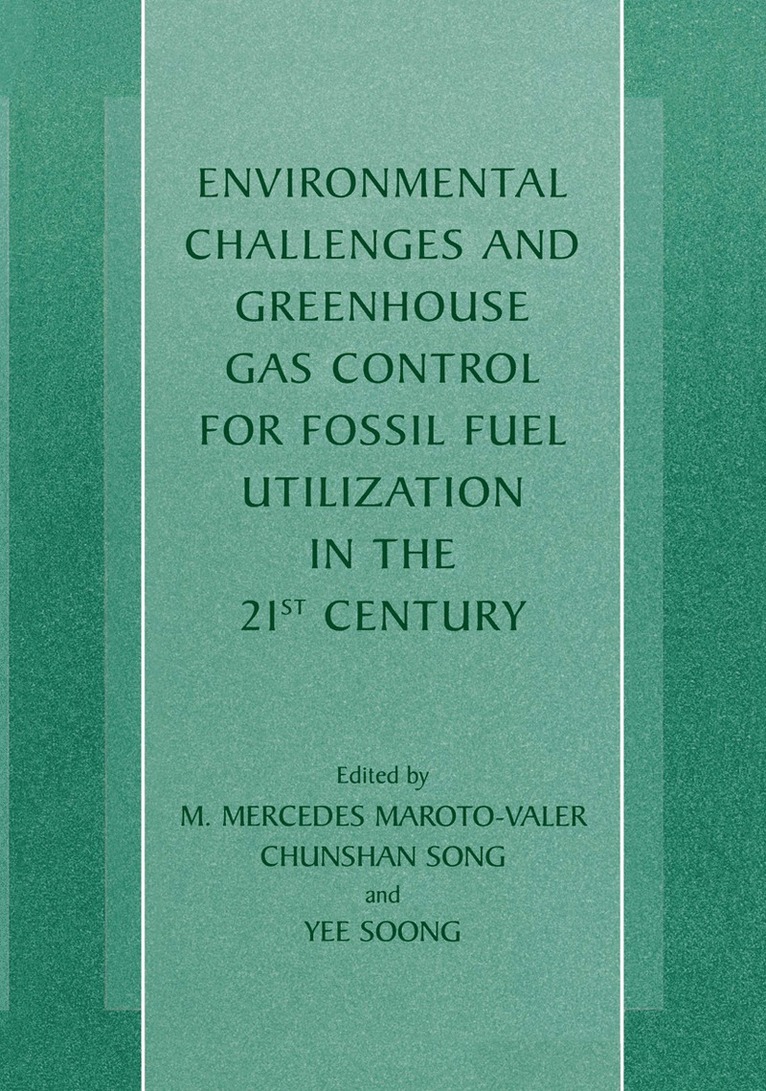 ENVIRONMENTAL CHALLENGES AND GREENHOUSE GAS CONTROL FOR FOSSIL FUEL UTILIZATION IN THE 21$^{ST}$ CENTURY

Edited by
M. MERCEDES MAROTO-VALER
CHUNSHAN SONG
and
YEE SOONG